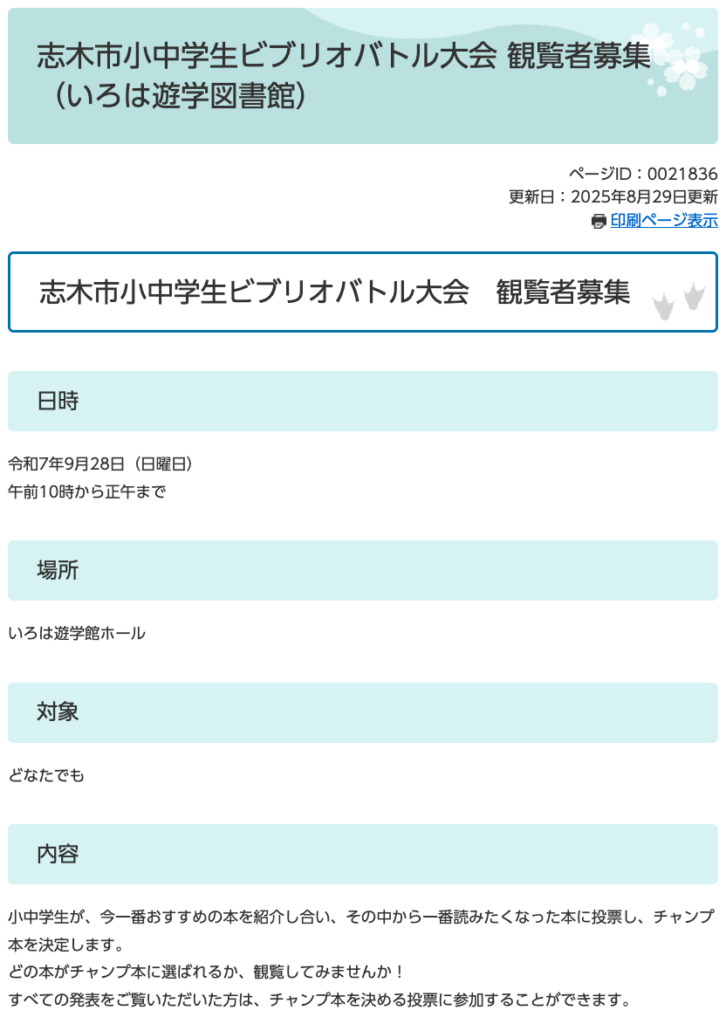 志木市小中学生ビブリオバトル大会 観覧者募集（いろは遊学図書館）

ページID：0021836
更新日：2025年8月29日更新
印刷ページ表示

志木市小中学生ビブリオバトル大会　観覧者募集

日時

令和7年9月28日（日曜日）
午前10時から正午まで

場所

いろは遊学館ホール

対象

どなたでも

内容

小中学生が、今一番おすすめの本を紹介し合い、その中から一番読みたくなった本に投票し、チャンプ本を決定します。
どの本がチャンプ本に選ばれるか、観覧してみませんか！
すべての発表をご覧いただいた方は、チャンプ本を決める投票に参加することができます。